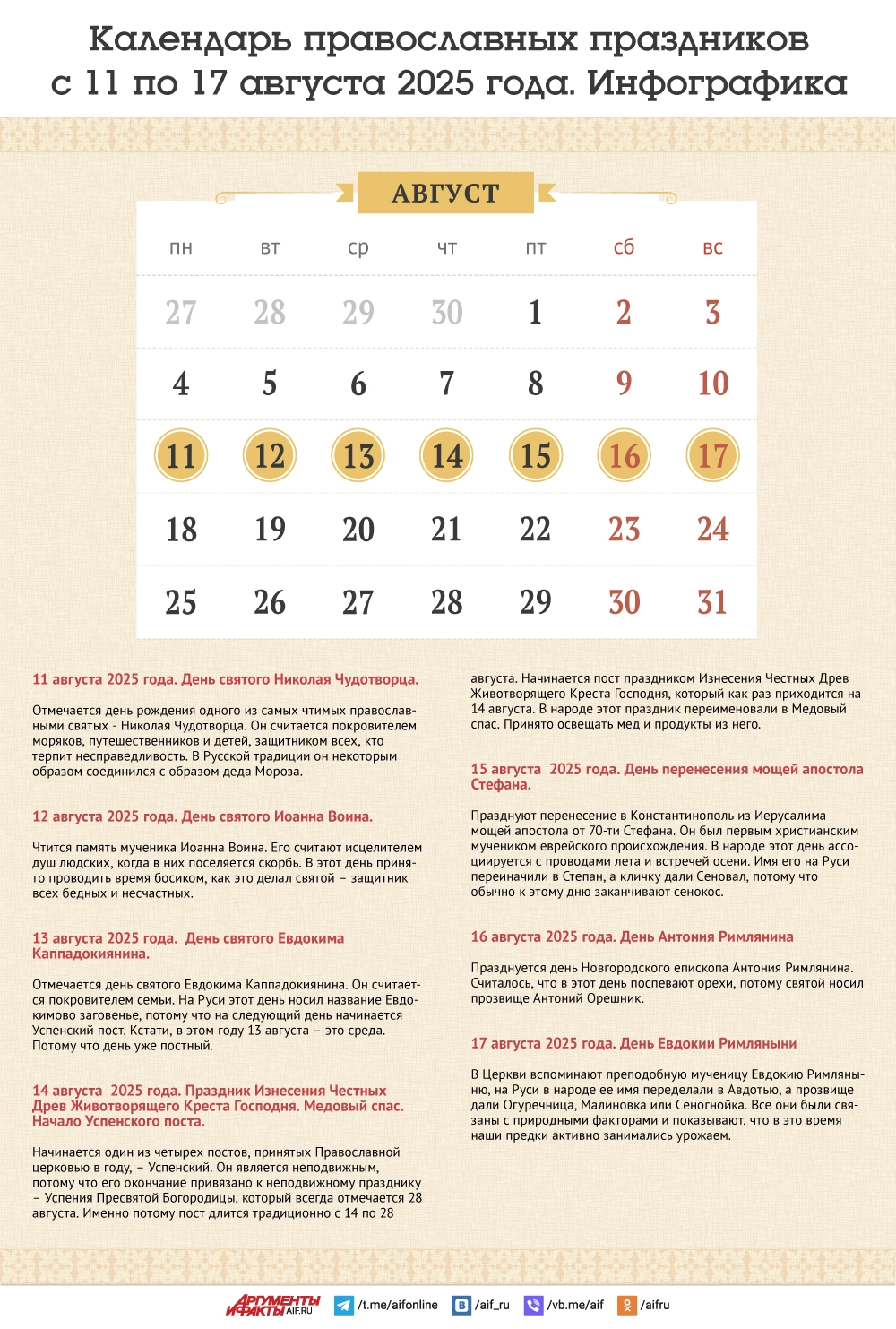 Календарь православных праздников с 11 по 17 августа 2025 года. Инфографика

АВГУСТ

| пн | вт | ср | чт | пт | сб | вс |
|---|---|---|---|---|---|---|
| 27 | 28 | 29 | 30 | 1 | 2 | 3 |
| 4 | 5 | 6 | 7 | 8 | 9 | 10 |
| 11 | 12 | 13 | 14 | 15 | 16 | 17 |
| 18 | 19 | 20 | 21 | 22 | 23 | 24 |
| 25 | 26 | 27 | 28 | 29 | 30 | 31 |

11 августа 2025 года. День святого Николая Чудотворца.

Отмечается день рождения одного из самых чтимых православными святых - Николая Чудотворца. Он считается покровителем моряков, путешественников и детей, защитником всех, кто терпит несправедливость. В Русской традиции он некоторым образом соединился с образом деда Мороза.

12 августа 2025 года. День святого Иоанна Воина.

Чтится память мученика Иоанна Воина. Его считают исцелителем душ людских, когда в них поселяется скорбь. В этот день принято проводить время босиком, как это делал святой – защитник всех бедных и несчастных.

13 августа 2025 года. День святого Евдокима Каппадокиянина.

Отмечается день святого Евдокима Каппадокиянина. Он считается покровителем семьи. На Руси этот день носил название Евдокимово заговенье, потому что на следующий день начинается Успенский пост. Кстати, в этом году 13 августа – это среда. Потому что день уже постный.

14 августа 2025 года. Праздник Изнесения Честных Древ Животворящего Креста Господня. Медовый спас. Начало Успенского поста.

Начинается один из четырех постов, принятых Православной церковью в году, – Успенский. Он является неподвижным, потому что его окончание привязано к неподвижному празднику – Успения Пресвятой Богородицы, который всегда отмечается 28 августа. Именно потому пост длится традиционно с 14 по 28 августа. Начинается пост праздником Изнесения Честных Древ Животворящего Креста Господня, который как раз приходится на 14 августа. В народе этот праздник переименовали в Медовый спас. Принято освещать мед и продукты из него.

15 августа 2025 года. День перенесения мощей апостола Стефана.

Празднуют перенесение в Константинополь из Иерусалима мощей апостола от 70-ти Стефана. Он был первым христианским мучеником еврейского происхождения. В народе этот день ассоциируется с проводами лета и встречей осени. Имя его на Руси переиначили в Степан, а кличку дали Сеновал, потому что обычно к этому дню заканчивают сенокос.

16 августа 2025 года. День Антония Римлянина

Празднуется день Новгородского епископа Антония Римлянина. Считалось, что в этот день поспевают орехи, потому святой носил прозвище Антоний Орешник.

17 августа 2025 года. День Евдокии Римляныни

В Церкви вспоминают преподобную мученицу Евдокию Римляныню, на Руси в народе ее имя переделали в Авдотью, а прозвище дали Огуречница, Малиновка или Сеногнойка. Все они были связаны с природными факторами и показывают, что в это время наши предки активно занимались урожаем.

АРГУМЕНТЫ И ФАКТЫ AIF.RU /t.me/aifonline /aif_ru /vb.me/aif /aifru